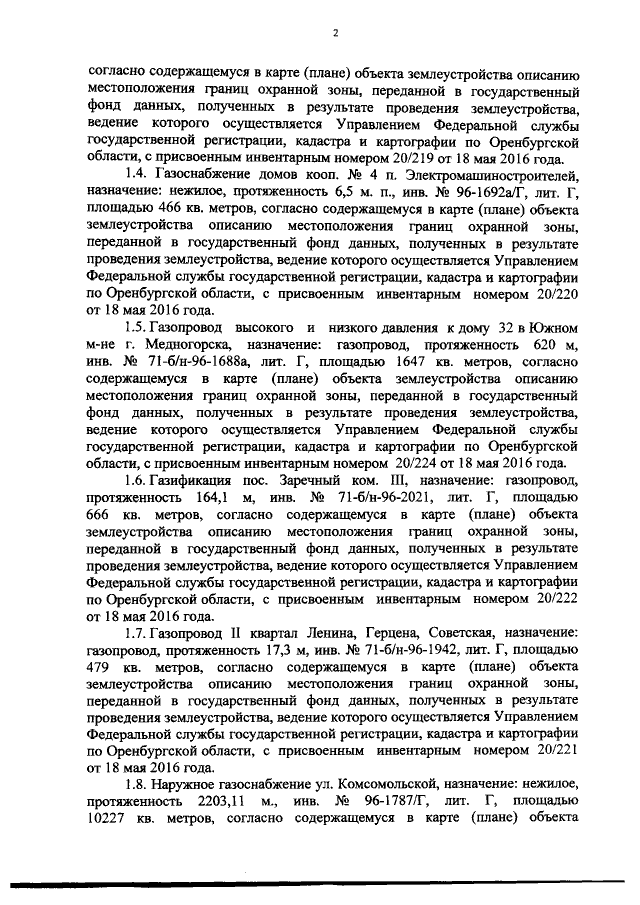 2

согласно содержащемуся в карте (плане) объекта землеустройства описанию местоположения границ охранной зоны, переданной в государственный фонд данных, полученных в результате проведения землеустройства, ведение которого осуществляется Управлением Федеральной службы государственной регистрации, кадастра и картографии по Оренбургской области, с присвоенным инвентарным номером 20/219 от 18 мая 2016 года.

1.4. Газоснабжение домов кооп. № 4 п. Электромашиностроителей, назначение: нежилое, протяженность 6,5 м. п., инв. № 96-1692а/Г, лит. Г, площадью 466 кв. метров, согласно содержащемуся в карте (плане) объекта землеустройства описанию местоположения границ охранной зоны, переданной в государственный фонд данных, полученных в результате проведения землеустройства, ведение которого осуществляется Управлением Федеральной службы государственной регистрации, кадастра и картографии по Оренбургской области, с присвоенным инвентарным номером 20/220 от 18 мая 2016 года.

1.5. Газопровод высокого и низкого давления к дому 32 в Южном м-не г. Медногорска, назначение: газопровод, протяженность 620 м, инв. № 71-б/н-96-1688а, лит. Г, площадью 1647 кв. метров, согласно содержащемуся в карте (плане) объекта землеустройства описанию местоположения границ охранной зоны, переданной в государственный фонд данных, полученных в результате проведения землеустройства, ведение которого осуществляется Управлением Федеральной службы государственной регистрации, кадастра и картографии по Оренбургской области, с присвоенным инвентарным номером 20/224 от 18 мая 2016 года.

1.6. Газификация пос. Заречный ком. III, назначение: газопровод, протяженность 164,1 м, инв. № 71-б/н-96-2021, лит. Г, площадью 666 кв. метров, согласно содержащемуся в карте (плане) объекта землеустройства описанию местоположения границ охранной зоны, переданной в государственный фонд данных, полученных в результате проведения землеустройства, ведение которого осуществляется Управлением Федеральной службы государственной регистрации, кадастра и картографии по Оренбургской области, с присвоенным инвентарным номером 20/222 от 18 мая 2016 года.

1.7. Газопровод II квартал Ленина, Герцена, Советская, назначение: газопровод, протяженность 17,3 м, инв. № 71-б/н-96-1942, лит. Г, площадью 479 кв. метров, согласно содержащемуся в карте (плане) объекта землеустройства описанию местоположения границ охранной зоны, переданной в государственный фонд данных, полученных в результате проведения землеустройства, ведение которого осуществляется Управлением Федеральной службы государственной регистрации, кадастра и картографии по Оренбургской области, с присвоенным инвентарным номером 20/221 от 18 мая 2016 года.

1.8. Наружное газоснабжение ул. Комсомольской, назначение: нежилое, протяженность 2203,11 м., инв. № 96-1787/Г, лит. Г, площадью 10227 кв. метров, согласно содержащемуся в карте (плане) объекта